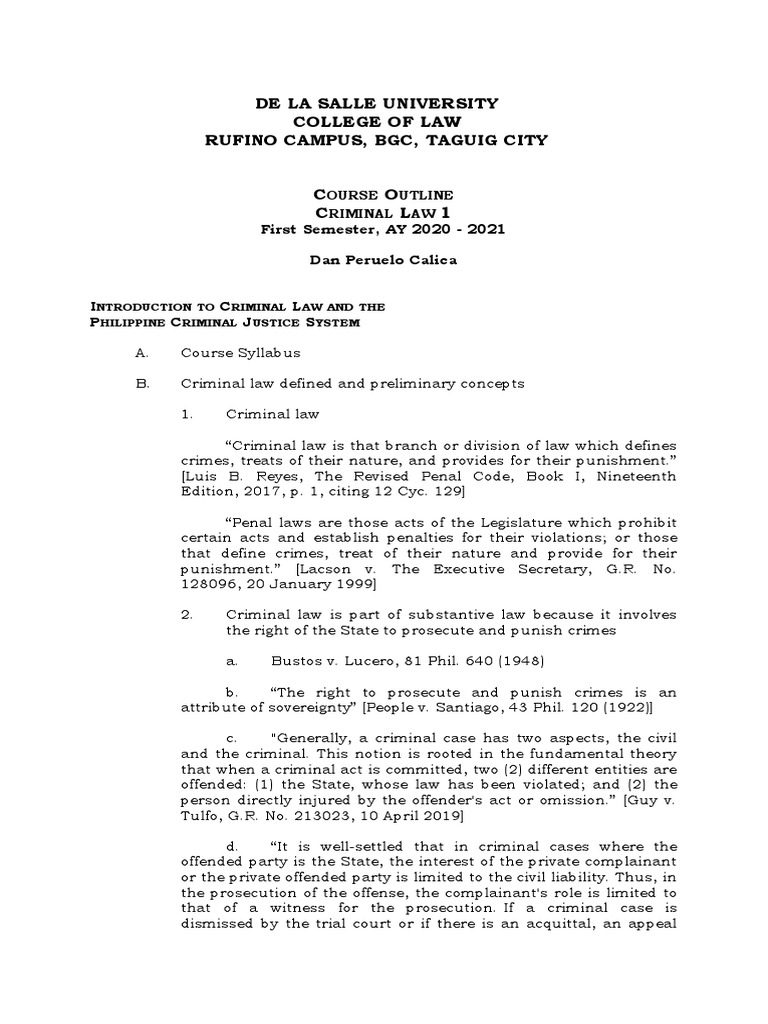 DE LA SALLE UNIVERSITY
COLLEGE OF LAW
RUFINO CAMPUS, BGC, TAGUIG CITY

COURSE OUTLINE
CRIMINAL LAW 1
First Semester, AY 2020 - 2021

Dan Peruelo Calica

INTRODUCTION TO CRIMINAL LAW AND THE PHILIPPINE CRIMINAL JUSTICE SYSTEM

A. Course Syllabus

B. Criminal law defined and preliminary concepts

1. Criminal law

"Criminal law is that branch or division of law which defines crimes, treats of their nature, and provides for their punishment." [Luis B. Reyes, The Revised Penal Code, Book I, Nineteenth Edition, 2017, p. 1, citing 12 Cyc. 129]

"Penal laws are those acts of the Legislature which prohibit certain acts and establish penalties for their violations; or those that define crimes, treat of their nature and provide for their punishment." [Lacson v. The Executive Secretary, G.R. No. 128096, 20 January 1999]

2. Criminal law is part of substantive law because it involves the right of the State to prosecute and punish crimes

a. Bustos v. Lucero, 81 Phil. 640 (1948)

b. "The right to prosecute and punish crimes is an attribute of sovereignty" [People v. Santiago, 43 Phil. 120 (1922)]

c. "Generally, a criminal case has two aspects, the civil and the criminal. This notion is rooted in the fundamental theory that when a criminal act is committed, two (2) different entities are offended: (1) the State, whose law has been violated; and (2) the person directly injured by the offender's act or omission." [Guy v. Tulfo, G.R. No. 213023, 10 April 2019]

d. "It is well-settled that in criminal cases where the offended party is the State, the interest of the private complainant or the private offended party is limited to the civil liability. Thus, in the prosecution of the offense, the complainant's role is limited to that of a witness for the prosecution. If a criminal case is dismissed by the trial court or if there is an acquittal, an appeal